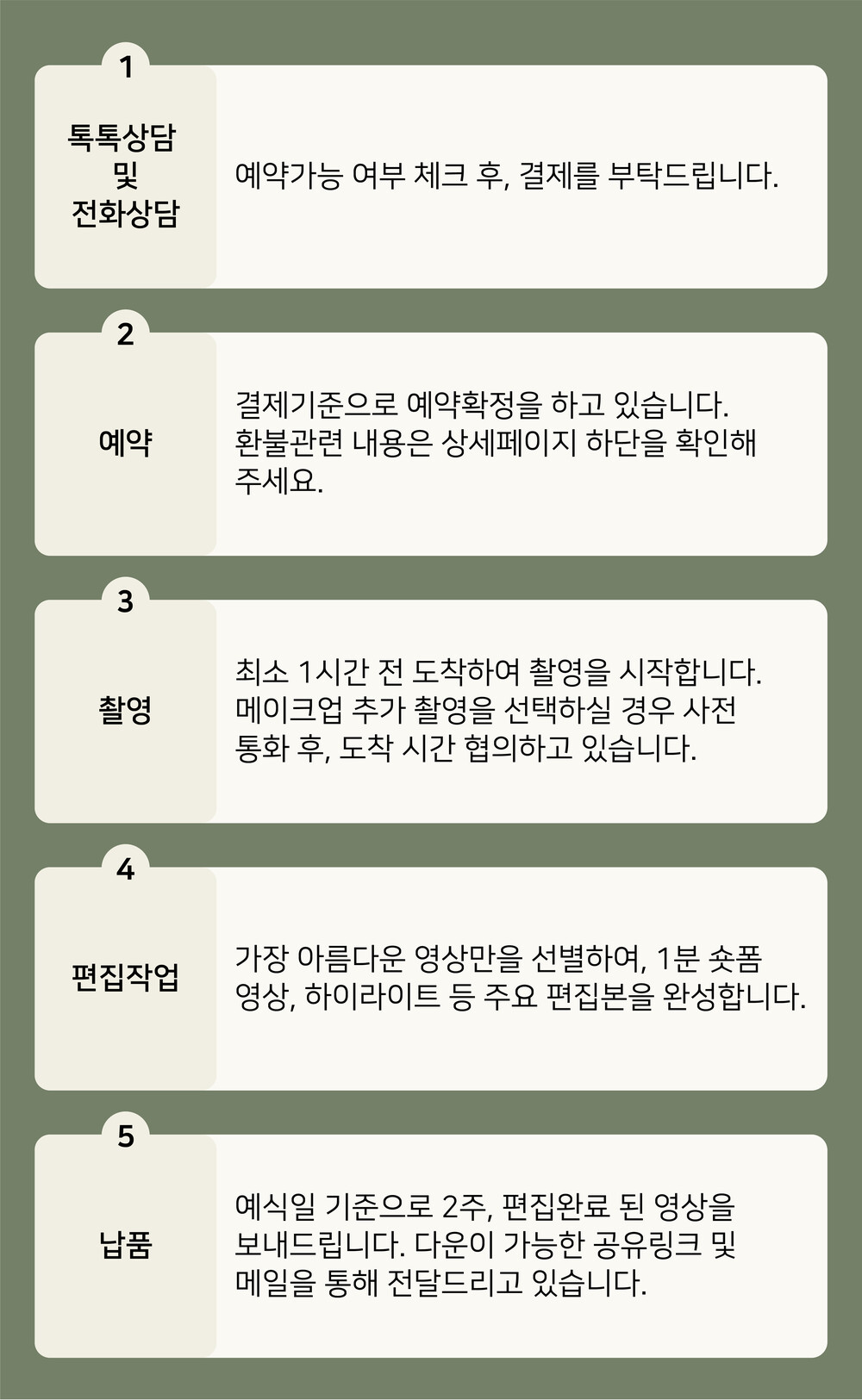 1

톡톡상담
및
전화상담

예약가능 여부 체크 후, 결제를 부탁드립니다.

2

예약

결제기준으로 예약확정을 하고 있습니다. 환불관련 내용은 상세페이지 하단을 확인해 주세요.

3

촬영

최소 1시간 전 도착하여 촬영을 시작합니다. 메이크업 추가 촬영을 선택하실 경우 사전 통화 후, 도착 시간 협의하고 있습니다.

4

편집작업

가장 아름다운 영상만을 선별하여, 1분 숏폼 영상, 하이라이트 등 주요 편집본을 완성합니다.

5

납품

예식일 기준으로 2주, 편집완료 된 영상을 보내드립니다. 다운이 가능한 공유링크 및 메일을 통해 전달드리고 있습니다.